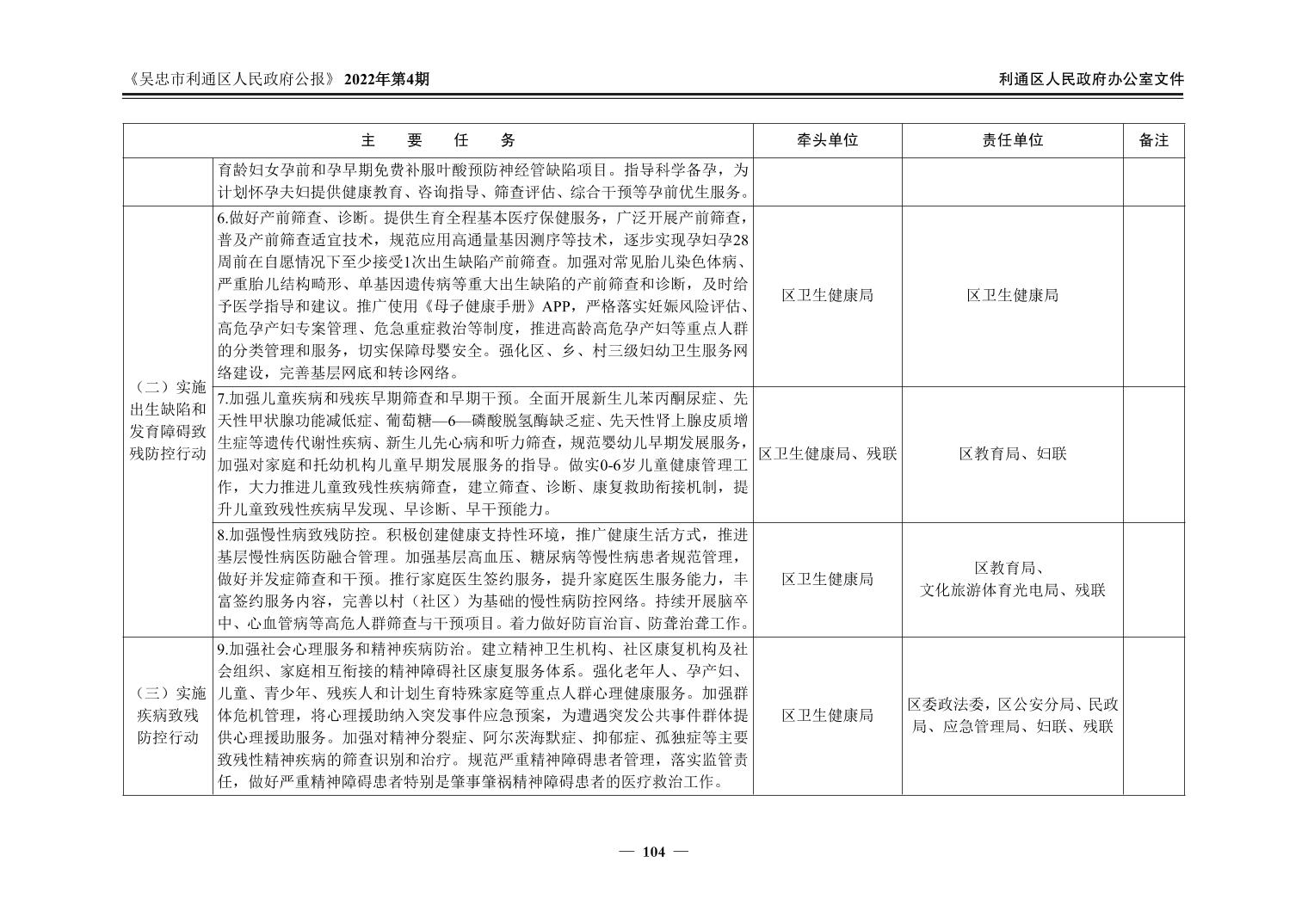 《吴忠市利通区人民政府公报》 2022年第4期

利通区人民政府办公室文件

| 主　要　任　务 | | 牵头单位 | 责任单位 | 备注 |
|---|---|---|---|---|
| | 育龄妇女孕前和孕早期免费补服叶酸预防神经管缺陷项目。指导科学备孕，为计划怀孕夫妇提供健康教育、咨询指导、筛查评估、综合干预等孕前优生服务。 | | | |
| （二）实施出生缺陷和发育障碍致残防控行动 | 6.做好产前筛查、诊断。提供生育全程基本医疗保健服务，广泛开展产前筛查，普及产前筛查适宜技术，规范应用高通量基因测序等技术，逐步实现孕妇孕28周前在自愿情况下至少接受1次出生缺陷产前筛查。加强对常见胎儿染色体病、严重胎儿结构畸形、单基因遗传病等重大出生缺陷的产前筛查和诊断，及时给予医学指导和建议。推广使用《母子健康手册》APP，严格落实妊娠风险评估、高危孕产妇专案管理、危急重症救治等制度，推进高龄高危孕产妇等重点人群的分类管理和服务，切实保障母婴安全。强化区、乡、村三级妇幼卫生服务网络建设，完善基层网底和转诊网络。 | 区卫生健康局 | 区卫生健康局 | |
| | 7.加强儿童疾病和残疾早期筛查和早期干预。全面开展新生儿苯丙酮尿症、先天性甲状腺功能减低症、葡萄糖—6—磷酸脱氢酶缺乏症、先天性肾上腺皮质增生症等遗传代谢性疾病、新生儿先心病和听力筛查，规范婴幼儿早期发展服务，加强对家庭和托幼机构儿童早期发展服务的指导。做实0-6岁儿童健康管理工作，大力推进儿童致残性疾病筛查，建立筛查、诊断、康复救助衔接机制，提升儿童致残性疾病早发现、早诊断、早干预能力。 | 区卫生健康局、残联 | 区教育局、妇联 | |
| | 8.加强慢性病致残防控。积极创建健康支持性环境，推广健康生活方式，推进基层慢性病医防融合管理。加强基层高血压、糖尿病等慢性病患者规范管理，做好并发症筛查和干预。推行家庭医生签约服务，提升家庭医生服务能力，丰富签约服务内容，完善以村（社区）为基础的慢性病防控网络。持续开展脑卒中、心血管病等高危人群筛查与干预项目。着力做好防盲治盲、防聋治聋工作。 | 区卫生健康局 | 区教育局、文化旅游体育光电局、残联 | |
| （三）实施疾病致残防控行动 | 9.加强社会心理服务和精神疾病防治。建立精神卫生机构、社区康复机构及社会组织、家庭相互衔接的精神障碍社区康复服务体系。强化老年人、孕产妇、儿童、青少年、残疾人和计划生育特殊家庭等重点人群心理健康服务。加强群体危机管理，将心理援助纳入突发事件应急预案，为遭遇突发公共事件群体提供心理援助服务。加强对精神分裂症、阿尔茨海默症、抑郁症、孤独症等主要致残性精神疾病的筛查识别和治疗。规范严重精神障碍患者管理，落实监管责任，做好严重精神障碍患者特别是肇事肇祸精神障碍患者的医疗救治工作。 | 区卫生健康局 | 区委政法委，区公安分局、民政局、应急管理局、妇联、残联 | |

— 104 —